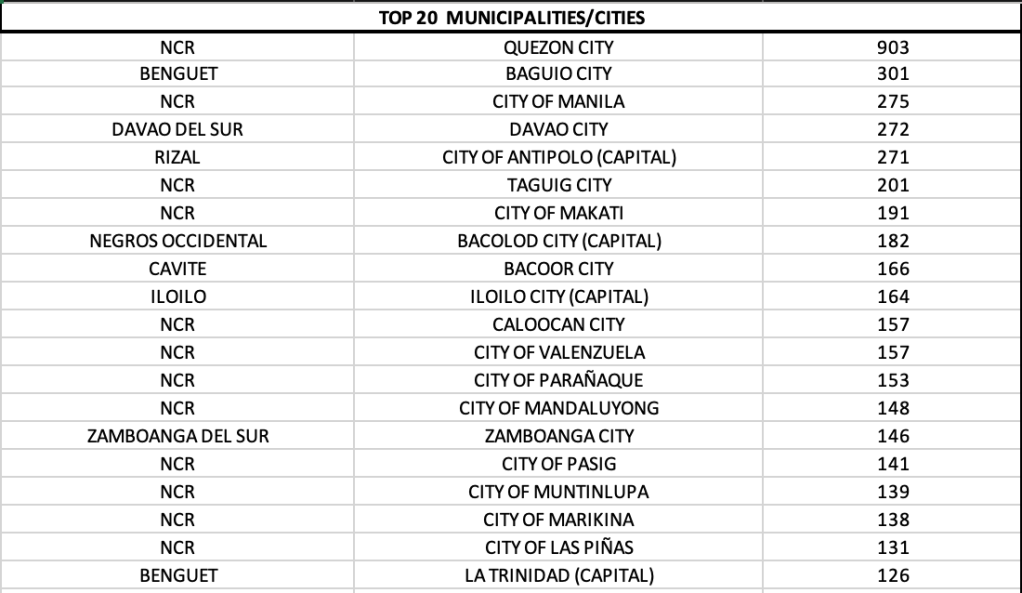 | TOP 20 MUNICIPALITIES/CITIES | | |
|---|---|---|
| NCR | QUEZON CITY | 903 |
| BENGUET | BAGUIO CITY | 301 |
| NCR | CITY OF MANILA | 275 |
| DAVAO DEL SUR | DAVAO CITY | 272 |
| RIZAL | CITY OF ANTIPOLO (CAPITAL) | 271 |
| NCR | TAGUIG CITY | 201 |
| NCR | CITY OF MAKATI | 191 |
| NEGROS OCCIDENTAL | BACOLOD CITY (CAPITAL) | 182 |
| CAVITE | BACOOR CITY | 166 |
| ILOILO | ILOILO CITY (CAPITAL) | 164 |
| NCR | CALOOCAN CITY | 157 |
| NCR | CITY OF VALENZUELA | 157 |
| NCR | CITY OF PARAÑAQUE | 153 |
| NCR | CITY OF MANDALUYONG | 148 |
| ZAMBOANGA DEL SUR | ZAMBOANGA CITY | 146 |
| NCR | CITY OF PASIG | 141 |
| NCR | CITY OF MUNTINLUPA | 139 |
| NCR | CITY OF MARIKINA | 138 |
| NCR | CITY OF LAS PIÑAS | 131 |
| BENGUET | LA TRINIDAD (CAPITAL) | 126 |